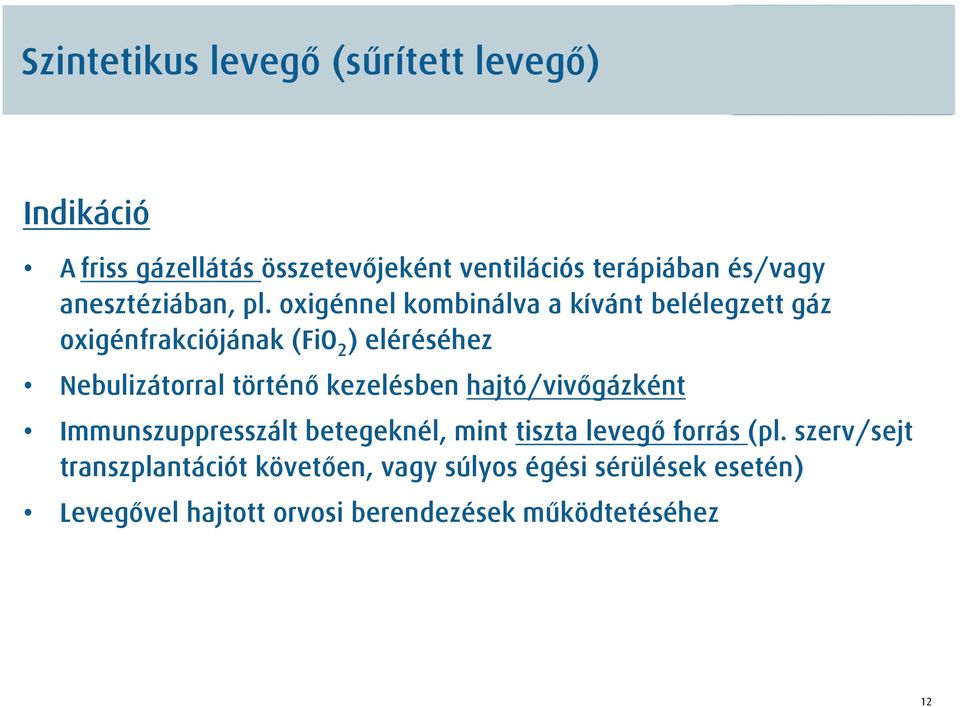 Szintetikus levegő (sűrített levegő)

Indikáció

• A friss gázellátás összetevőjeként ventilációs terápiában és/vagy anesztéziában, pl. oxigénnel kombinálva a kívánt belélegzett gáz oxigénfrakciójának ($FiO_2$) eléréséhez

• Nebulizátorral történő kezelésben hajtó/vivőgázként

• Immunszuppresszált betegeknél, mint tiszta levegő forrás (pl. szerv/sejt transzplantációt követően, vagy súlyos égési sérülések esetén)

• Levegővel hajtott orvosi berendezések működtetéséhez

12